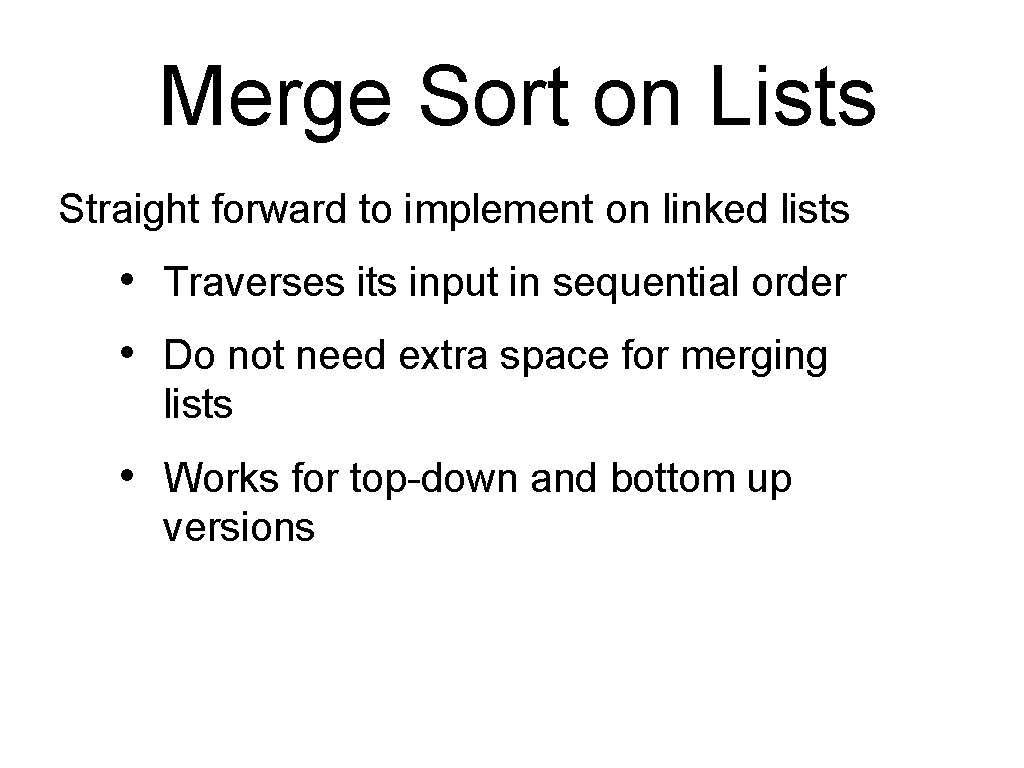 Merge Sort on Lists

Straight forward to implement on linked lists

• Traverses its input in sequential order

• Do not need extra space for merging lists

• Works for top-down and bottom up versions